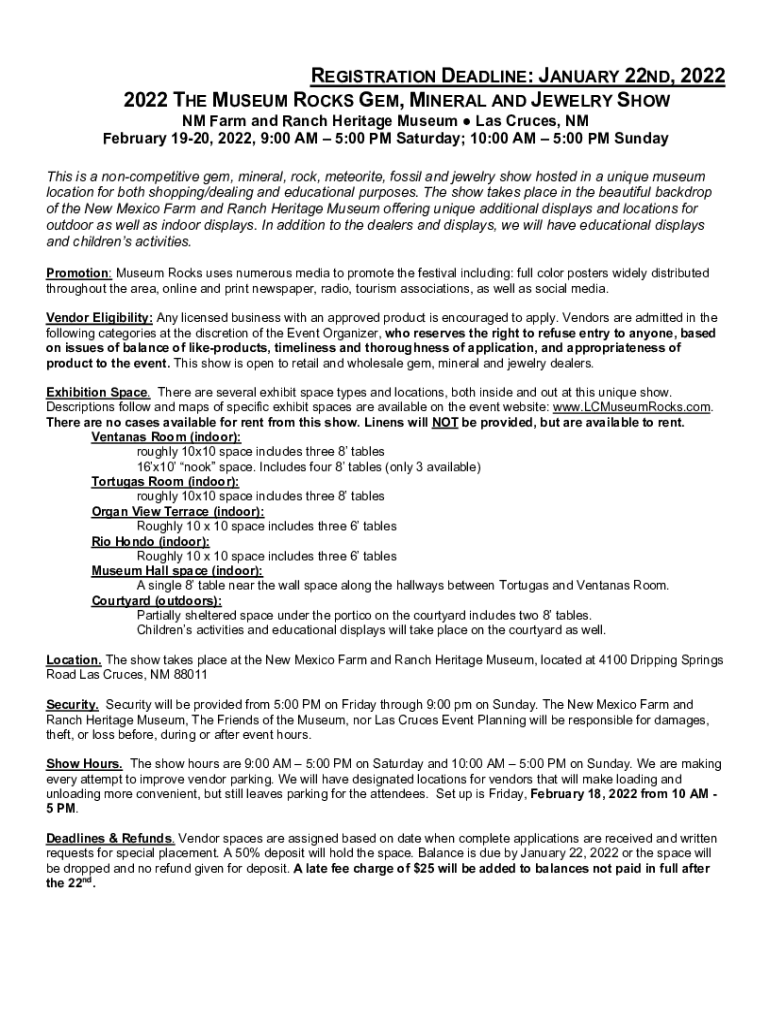 REGISTRATION DEADLINE: JANUARY 22ND, 2022

2022 THE MUSEUM ROCKS GEM, MINERAL AND JEWELRY SHOW

NM Farm and Ranch Heritage Museum ● Las Cruces, NM

February 19-20, 2022, 9:00 AM – 5:00 PM Saturday; 10:00 AM – 5:00 PM Sunday

This is a non-competitive gem, mineral, rock, meteorite, fossil and jewelry show hosted in a unique museum location for both shopping/dealing and educational purposes. The show takes place in the beautiful backdrop of the New Mexico Farm and Ranch Heritage Museum offering unique additional displays and locations for outdoor as well as indoor displays. In addition to the dealers and displays, we will have educational displays and children's activities.

Promotion: Museum Rocks uses numerous media to promote the festival including: full color posters widely distributed throughout the area, online and print newspaper, radio, tourism associations, as well as social media.

Vendor Eligibility: Any licensed business with an approved product is encouraged to apply. Vendors are admitted in the following categories at the discretion of the Event Organizer, who reserves the right to refuse entry to anyone, based on issues of balance of like-products, timeliness and thoroughness of application, and appropriateness of product to the event. This show is open to retail and wholesale gem, mineral and jewelry dealers.

Exhibition Space. There are several exhibit space types and locations, both inside and out at this unique show. Descriptions follow and maps of specific exhibit spaces are available on the event website: www.LCMuseumRocks.com. There are no cases available for rent from this show. Linens will NOT be provided, but are available to rent.

Ventanas Room (indoor):
roughly 10x10 space includes three 8' tables
16'x10' "nook" space. Includes four 8' tables (only 3 available)
Tortugas Room (indoor):
roughly 10x10 space includes three 8' tables
Organ View Terrace (indoor):
Roughly 10 x 10 space includes three 6' tables
Rio Hondo (indoor):
Roughly 10 x 10 space includes three 6' tables
Museum Hall space (indoor):
A single 8' table near the wall space along the hallways between Tortugas and Ventanas Room.
Courtyard (outdoors):
Partially sheltered space under the portico on the courtyard includes two 8' tables.
Children's activities and educational displays will take place on the courtyard as well.

Location. The show takes place at the New Mexico Farm and Ranch Heritage Museum, located at 4100 Dripping Springs Road Las Cruces, NM 88011

Security. Security will be provided from 5:00 PM on Friday through 9:00 pm on Sunday. The New Mexico Farm and Ranch Heritage Museum, The Friends of the Museum, nor Las Cruces Event Planning will be responsible for damages, theft, or loss before, during or after event hours.

Show Hours. The show hours are 9:00 AM – 5:00 PM on Saturday and 10:00 AM – 5:00 PM on Sunday. We are making every attempt to improve vendor parking. We will have designated locations for vendors that will make loading and unloading more convenient, but still leaves parking for the attendees. Set up is Friday, February 18, 2022 from 10 AM - 5 PM.

Deadlines & Refunds. Vendor spaces are assigned based on date when complete applications are received and written requests for special placement. A 50% deposit will hold the space. Balance is due by January 22, 2022 or the space will be dropped and no refund given for deposit. A late fee charge of $25 will be added to balances not paid in full after the 22$^{nd}$.